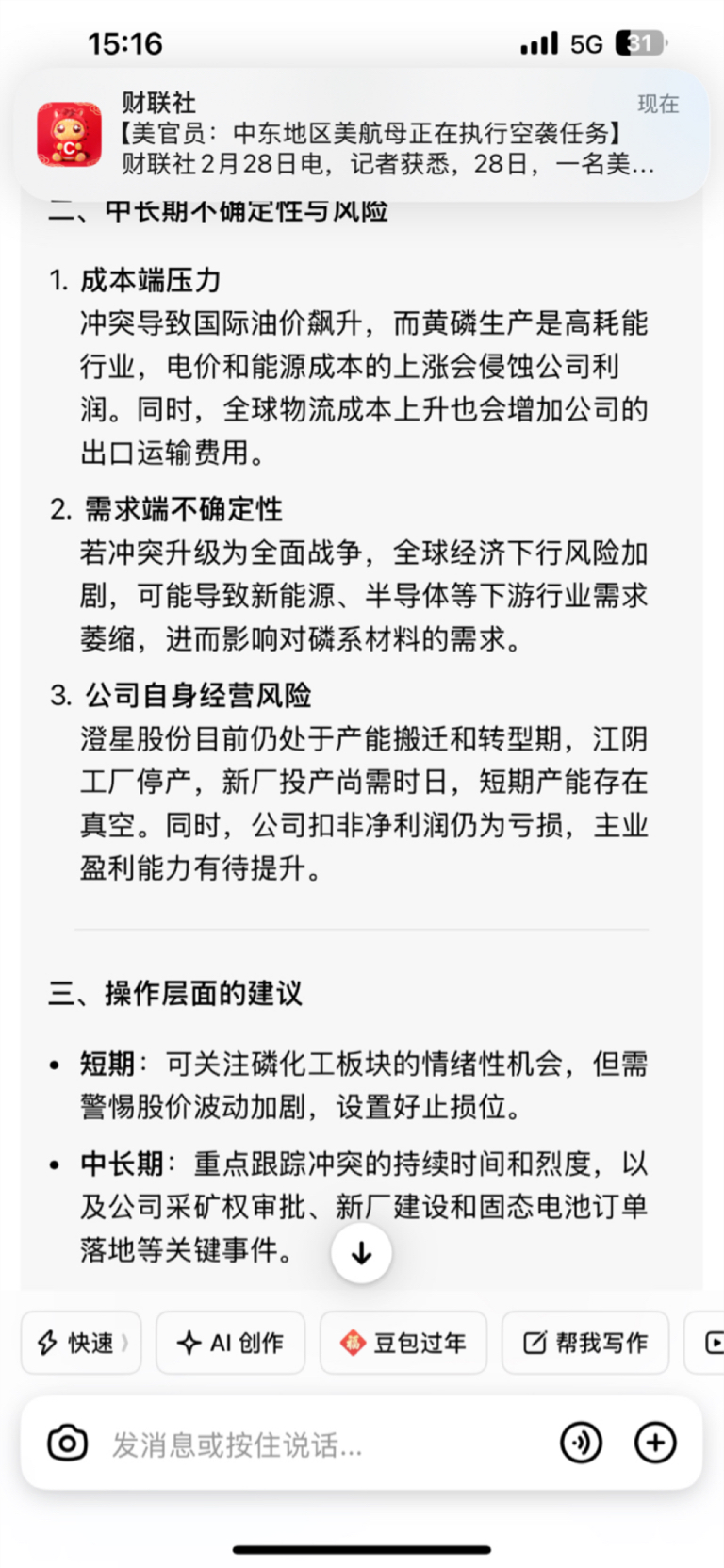 15:16 5G 31

财联社 现在
【美官员：中东地区美航母正在执行空袭任务】
财联社2月28日电，记者获悉，28日，一名美...

二、中长期不确定性与风险

1. 成本端压力
冲突导致国际油价飙升，而黄磷生产是高耗能行业，电价和能源成本的上涨会侵蚀公司利润。同时，全球物流成本上升也会增加公司的出口运输费用。

2. 需求端不确定性
若冲突升级为全面战争，全球经济下行风险加剧，可能导致新能源、半导体等下游行业需求萎缩，进而影响对磷系材料的需求。

3. 公司自身经营风险
澄星股份目前仍处于产能搬迁和转型期，江阴工厂停产，新厂投产尚需时日，短期产能存在真空。同时，公司扣非净利润仍为亏损，主业盈利能力有待提升。

三、操作层面的建议

• 短期：可关注磷化工板块的情绪性机会，但需警惕股价波动加剧，设置好止损位。

• 中长期：重点跟踪冲突的持续时间和烈度，以及公司采矿权审批、新厂建设和固态电池订单落地等关键事件。

快速 AI 创作 豆包过年 帮我写作

发消息或按住说话...